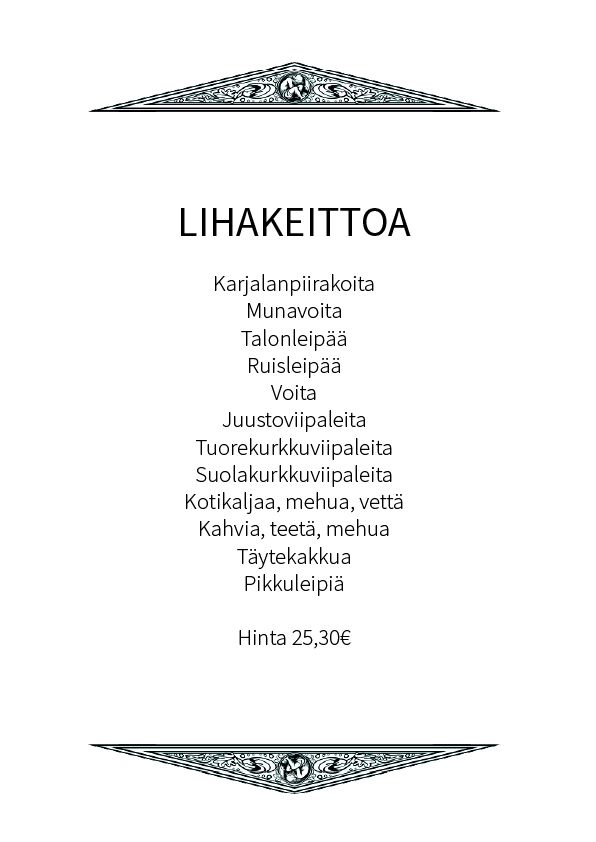 LIHAKEITTOA

Karjalanpiirakoita
Munavoita
Talonleipää
Ruisleipää
Voita
Juustoviipaleita
Tuorekurkkuviipaleita
Suolakurkkuviipaleita
Kotikaljaa, mehua, vettä
Kahvia, teetä, mehua
Täytekakkua
Pikkuleipiä

Hinta 25,30€